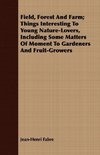 Field, Forest And Farm; Things Interesting To Young Nature-Lovers, Including Some Matters Of Moment To Gardeners And Fruit-Growers

Jean-Henri Fabre